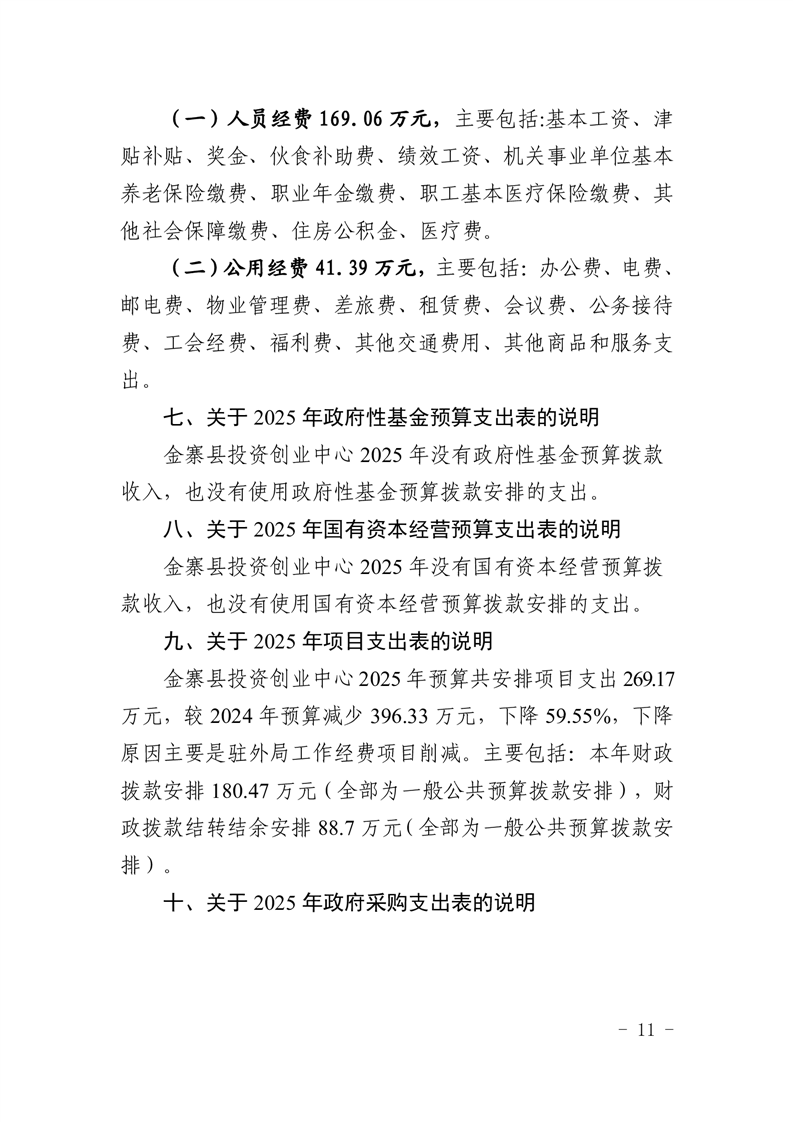 （一）人员经费 169.06 万元，主要包括:基本工资、津贴补贴、奖金、伙食补助费、绩效工资、机关事业单位基本养老保险缴费、职业年金缴费、职工基本医疗保险缴费、其他社会保障缴费、住房公积金、医疗费。

（二）公用经费 41.39 万元，主要包括：办公费、电费、邮电费、物业管理费、差旅费、租赁费、会议费、公务接待费、工会经费、福利费、其他交通费用、其他商品和服务支出。

七、关于 2025 年政府性基金预算支出表的说明

金寨县投资创业中心 2025 年没有政府性基金预算拨款收入，也没有使用政府性基金预算拨款安排的支出。

八、关于 2025 年国有资本经营预算支出表的说明

金寨县投资创业中心 2025 年没有国有资本经营预算拨款收入，也没有使用国有资本经营预算拨款安排的支出。

九、关于 2025 年项目支出表的说明

金寨县投资创业中心 2025 年预算共安排项目支出 269.17 万元，较 2024 年预算减少 396.33 万元，下降 59.55%，下降原因主要是驻外局工作经费项目削减。主要包括：本年财政拨款安排 180.47 万元（全部为一般公共预算拨款安排），财政拨款结转结余安排 88.7 万元（全部为一般公共预算拨款安排）。

十、关于 2025 年政府采购支出表的说明

- 11 -